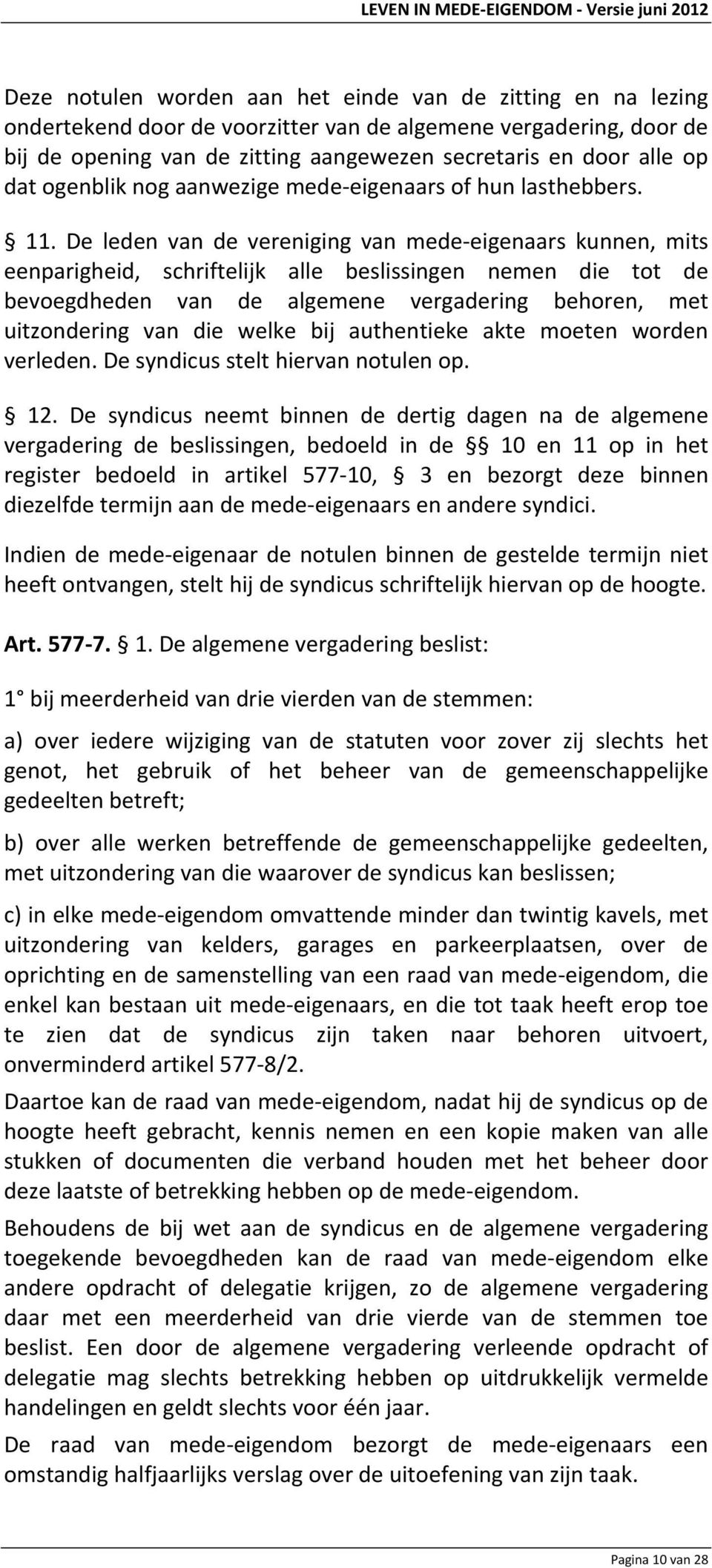 LEVEN IN MEDE-EIGENDOM - Versie juni 2012

Deze notulen worden aan het einde van de zitting en na lezing ondertekend door de voorzitter van de algemene vergadering, door de bij de opening van de zitting aangewezen secretaris en door alle op dat ogenblik nog aanwezige mede-eigenaars of hun lasthebbers.

§ 11. De leden van de vereniging van mede-eigenaars kunnen, mits eenparigheid, schriftelijk alle beslissingen nemen die tot de bevoegdheden van de algemene vergadering behoren, met uitzondering van die welke bij authentieke akte moeten worden verleden. De syndicus stelt hiervan notulen op.

§ 12. De syndicus neemt binnen de dertig dagen na de algemene vergadering de beslissingen, bedoeld in de §§ 10 en 11 op in het register bedoeld in artikel 577-10, § 3 en bezorgt deze binnen diezelfde termijn aan de mede-eigenaars en andere syndici.

Indien de mede-eigenaar de notulen binnen de gestelde termijn niet heeft ontvangen, stelt hij de syndicus schriftelijk hiervan op de hoogte.

Art. 577-7. § 1. De algemene vergadering beslist:

1° bij meerderheid van drie vierden van de stemmen:

a) over iedere wijziging van de statuten voor zover zij slechts het genot, het gebruik of het beheer van de gemeenschappelijke gedeelten betreft;

b) over alle werken betreffende de gemeenschappelijke gedeelten, met uitzondering van die waarover de syndicus kan beslissen;

c) in elke mede-eigendom omvattende minder dan twintig kavels, met uitzondering van kelders, garages en parkeerplaatsen, over de oprichting en de samenstelling van een raad van mede-eigendom, die enkel kan bestaan uit mede-eigenaars, en die tot taak heeft erop toe te zien dat de syndicus zijn taken naar behoren uitvoert, onverminderd artikel 577-8/2.

Daartoe kan de raad van mede-eigendom, nadat hij de syndicus op de hoogte heeft gebracht, kennis nemen en een kopie maken van alle stukken of documenten die verband houden met het beheer door deze laatste of betrekking hebben op de mede-eigendom.

Behoudens de bij wet aan de syndicus en de algemene vergadering toegekende bevoegdheden kan de raad van mede-eigendom elke andere opdracht of delegatie krijgen, zo de algemene vergadering daar met een meerderheid van drie vierde van de stemmen toe beslist. Een door de algemene vergadering verleende opdracht of delegatie mag slechts betrekking hebben op uitdrukkelijk vermelde handelingen en geldt slechts voor één jaar.

De raad van mede-eigendom bezorgt de mede-eigenaars een omstandig halfjaarlijks verslag over de uitoefening van zijn taak.

Pagina 10 van 28